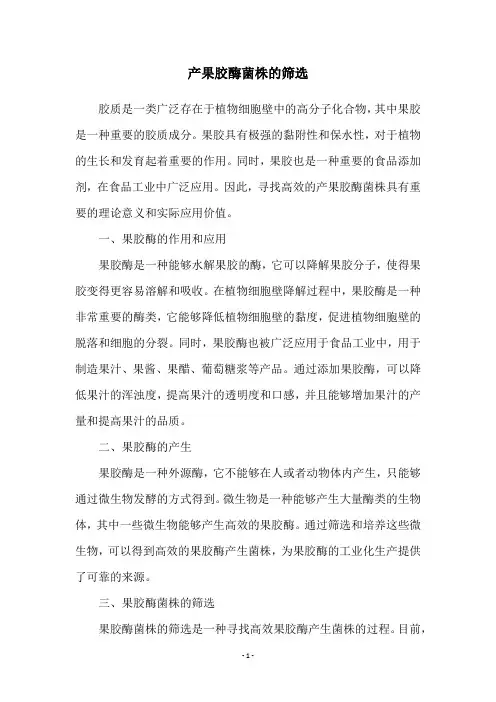 产果胶酶菌株的筛选

胶质是一类广泛存在于植物细胞壁中的高分子化合物，其中果胶是一种重要的胶质成分。果胶具有极强的黏附性和保水性，对于植物的生长和发育起着重要的作用。同时，果胶也是一种重要的食品添加剂，在食品工业中广泛应用。因此，寻找高效的产果胶酶菌株具有重要的理论意义和实际应用价值。

一、果胶酶的作用和应用

果胶酶是一种能够水解果胶的酶，它可以降解果胶分子，使得果胶变得更容易溶解和吸收。在植物细胞壁降解过程中，果胶酶是一种非常重要的酶类，它能够降低植物细胞壁的黏度，促进植物细胞壁的脱落和细胞的分裂。同时，果胶酶也被广泛应用于食品工业中，用于制造果汁、果酱、果醋、葡萄糖浆等产品。通过添加果胶酶，可以降低果汁的浑浊度，提高果汁的透明度和口感，并且能够增加果汁的产量和提高果汁的品质。

二、果胶酶的产生

果胶酶是一种外源酶，它不能够在人或者动物体内产生，只能够通过微生物发酵的方式得到。微生物是一种能够产生大量酶类的生物体，其中一些微生物能够产生高效的果胶酶。通过筛选和培养这些微生物，可以得到高效的果胶酶产生菌株，为果胶酶的工业化生产提供了可靠的来源。

三、果胶酶菌株的筛选

果胶酶菌株的筛选是一种寻找高效果胶酶产生菌株的过程。目前，

- 1 -